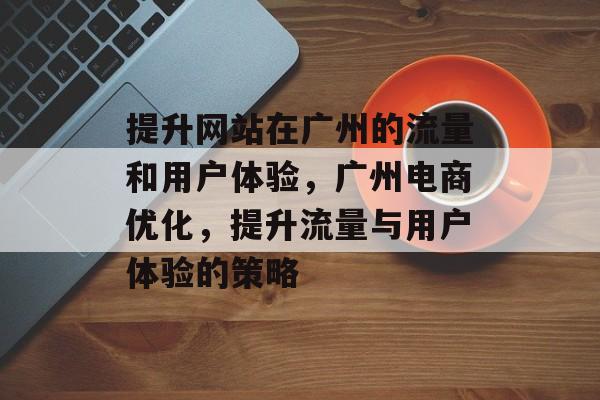 提升网站在广州的流量和用户体验，广州电商优化，提升流量与用户体验的策略